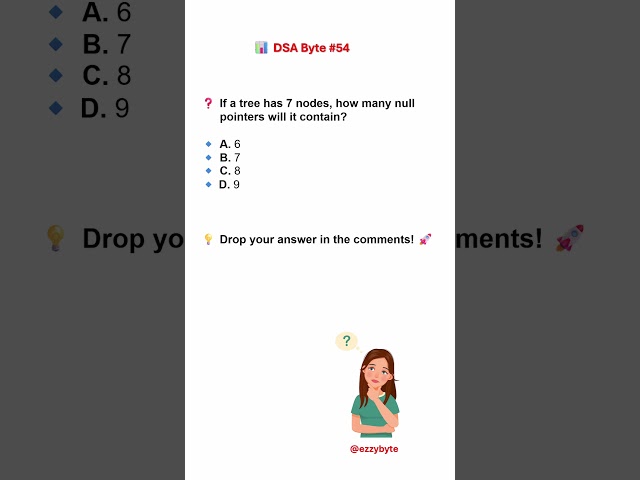 A. 6
B. 7
C. 8
D. 9

Drop yo

ments!

DSA Byte #54

If a tree has 7 nodes, how many null pointers will it contain?

A. 6
B. 7
C. 8
D. 9

Drop your answer in the comments!

?

@ezzybyte